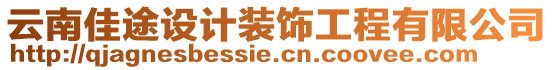 云南佳途设计装饰工程有限公司
http://qjagnesbessie.cn.coovee.com